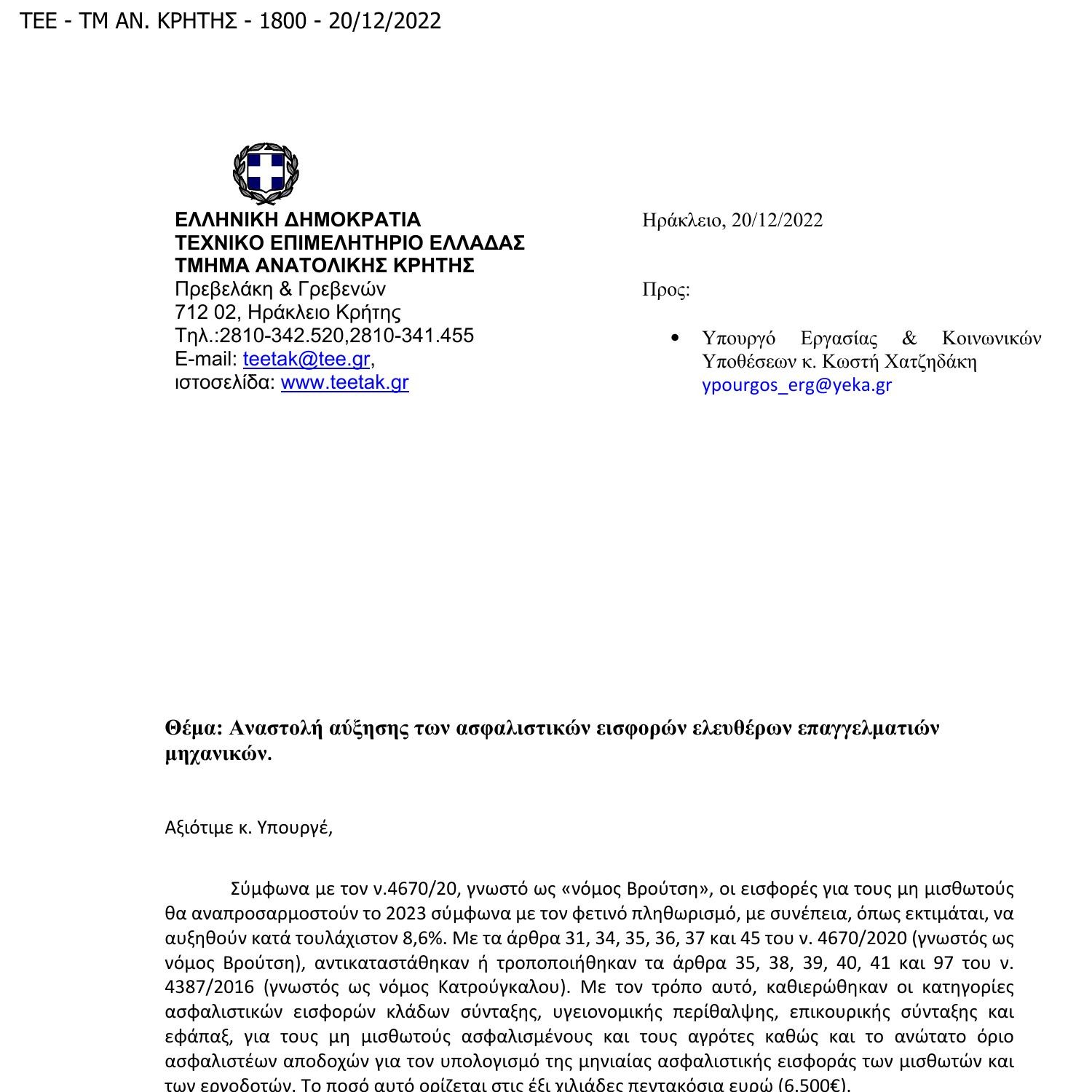 ΤΕΕ - ΤΜ ΑΝ. ΚΡΗΤΗΣ - 1800 - 20/12/2022

ΕΛΛΗΝΙΚΗ ΔΗΜΟΚΡΑΤΙΑ
ΤΕΧΝΙΚΟ ΕΠΙΜΕΛΗΤΗΡΙΟ ΕΛΛΑΔΑΣ
ΤΜΗΜΑ ΑΝΑΤΟΛΙΚΗΣ ΚΡΗΤΗΣ
Πρεβελάκη & Γρεβενών
712 02, Ηράκλειο Κρήτης
Τηλ.:2810-342.520,2810-341.455
E-mail: teetak@tee.gr,
ιστοσελίδα: www.teetak.gr

Ηράκλειο, 20/12/2022

Προς:

• Υπουργό Εργασίας & Κοινωνικών Υποθέσεων κ. Κωστή Χατζηδάκη ypourgos_erg@yeka.gr

Θέμα: Αναστολή αύξησης των ασφαλιστικών εισφορών ελευθέρων επαγγελματιών μηχανικών.

Αξιότιμε κ. Υπουργέ,

Σύμφωνα με τον ν.4670/20, γνωστό ως «νόμος Βρούτση», οι εισφορές για τους μη μισθωτούς θα αναπροσαρμοστούν το 2023 σύμφωνα με τον φετινό πληθωρισμό, με συνέπεια, όπως εκτιμάται, να αυξηθούν κατά τουλάχιστον 8,6%. Με τα άρθρα 31, 34, 35, 36, 37 και 45 του ν. 4670/2020 (γνωστός ως νόμος Βρούτση), αντικαταστάθηκαν ή τροποποιήθηκαν τα άρθρα 35, 38, 39, 40, 41 και 97 του ν. 4387/2016 (γνωστός ως νόμος Κατρούγκαλου). Με τον τρόπο αυτό, καθιερώθηκαν οι κατηγορίες ασφαλιστικών εισφορών κλάδων σύνταξης, υγειονομικής περίθαλψης, επικουρικής σύνταξης και εφάπαξ, για τους μη μισθωτούς ασφαλισμένους και τους αγρότες καθώς και το ανώτατο όριο ασφαλιστέων αποδοχών για τον υπολογισμό της μηνιαίας ασφαλιστικής εισφοράς των μισθωτών και των εργοδοτών. Το ποσό αυτό ορίζεται στις έξι χιλιάδες πεντακόσια ευρώ (6.500€).